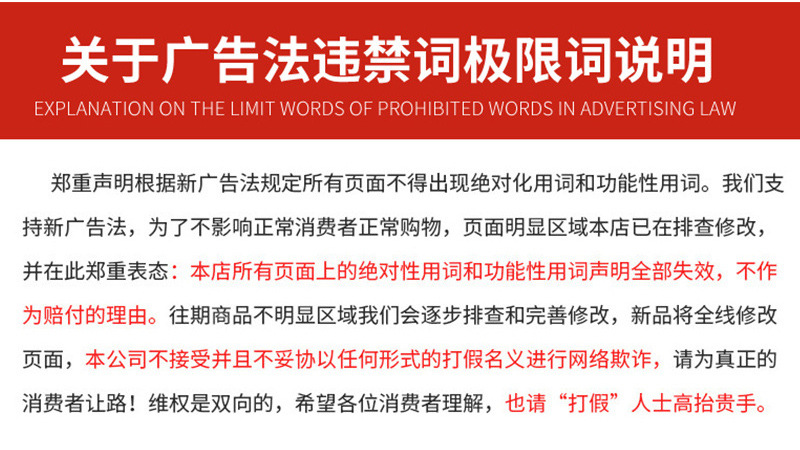 关于广告法违禁词极限词说明

EXPLANATION ON THE LIMIT WORDS OF PROHIBITED WORDS IN ADVERTISING LAW

郑重声明根据新广告法规定所有页面不得出现绝对化用词和功能性用词。我们支持新广告法，为了不影响正常消费者正常购物，页面明显区域本店已在排查修改，并在此郑重表态：本店所有页面上的绝对性用词和功能性用词声明全部失效，不作为赔付的理由。往期商品不明显区域我们会逐步排查和完善修改，新品将全线修改页面，本公司不接受并且不妥协以任何形式的打假名义进行网络欺诈，请为真正的消费者让路！维权是双向的，希望各位消费者理解，也请“打假”人士高抬贵手。